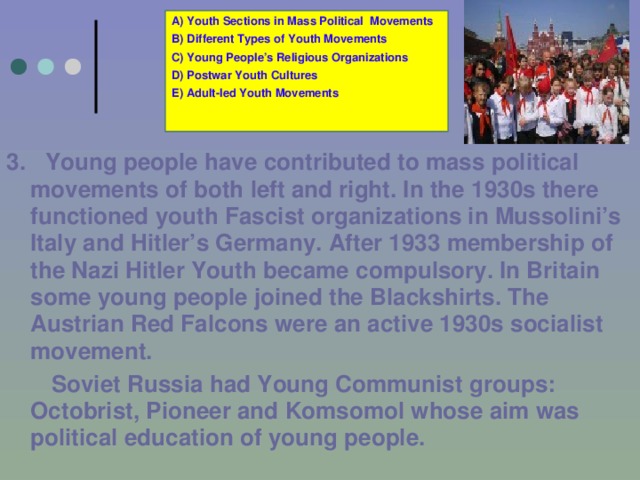 A) Youth Sections in Mass Political Movements
B) Different Types of Youth Movements
C) Young People's Religious Organizations
D) Postwar Youth Cultures
E) Adult-led Youth Movements

3. Young people have contributed to mass political movements of both left and right. In the 1930s there functioned youth Fascist organizations in Mussolini's Italy and Hitler's Germany. After 1933 membership of the Nazi Hitler Youth became compulsory. In Britain some young people joined the Blackshirts. The Austrian Red Falcons were an active 1930s socialist movement.

Soviet Russia had Young Communist groups: Octobrist, Pioneer and Komsomol whose aim was political education of young people.